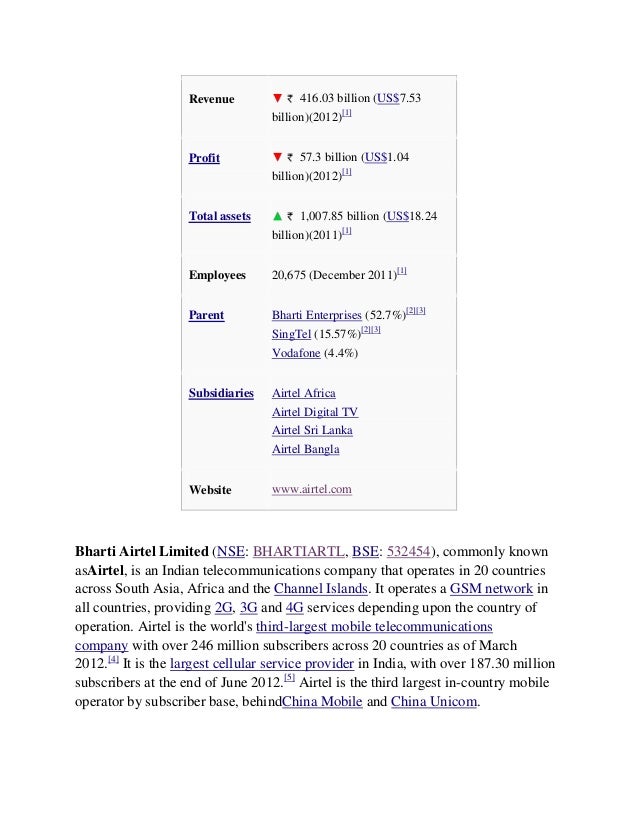 | | |
|---|---|
| Revenue | ▼ ₹ 416.03 billion (US$7.53 billion)(2012)[1] |
| Profit | ▼ ₹ 57.3 billion (US$1.04 billion)(2012)[1] |
| Total assets | ▲ ₹ 1,007.85 billion (US$18.24 billion)(2011)[1] |
| Employees | 20,675 (December 2011)[1] |
| Parent | Bharti Enterprises (52.7%)[2][3] SingTel (15.57%)[2][3] Vodafone (4.4%) |
| Subsidiaries | Airtel Africa Airtel Digital TV Airtel Sri Lanka Airtel Bangla |
| Website | www.airtel.com |

Bharti Airtel Limited (NSE: BHARTIARTL, BSE: 532454), commonly known asAirtel, is an Indian telecommunications company that operates in 20 countries across South Asia, Africa and the Channel Islands. It operates a GSM network in all countries, providing 2G, 3G and 4G services depending upon the country of operation. Airtel is the world's third-largest mobile telecommunications company with over 246 million subscribers across 20 countries as of March 2012.[4] It is the largest cellular service provider in India, with over 187.30 million subscribers at the end of June 2012.[5] Airtel is the third largest in-country mobile operator by subscriber base, behindChina Mobile and China Unicom.